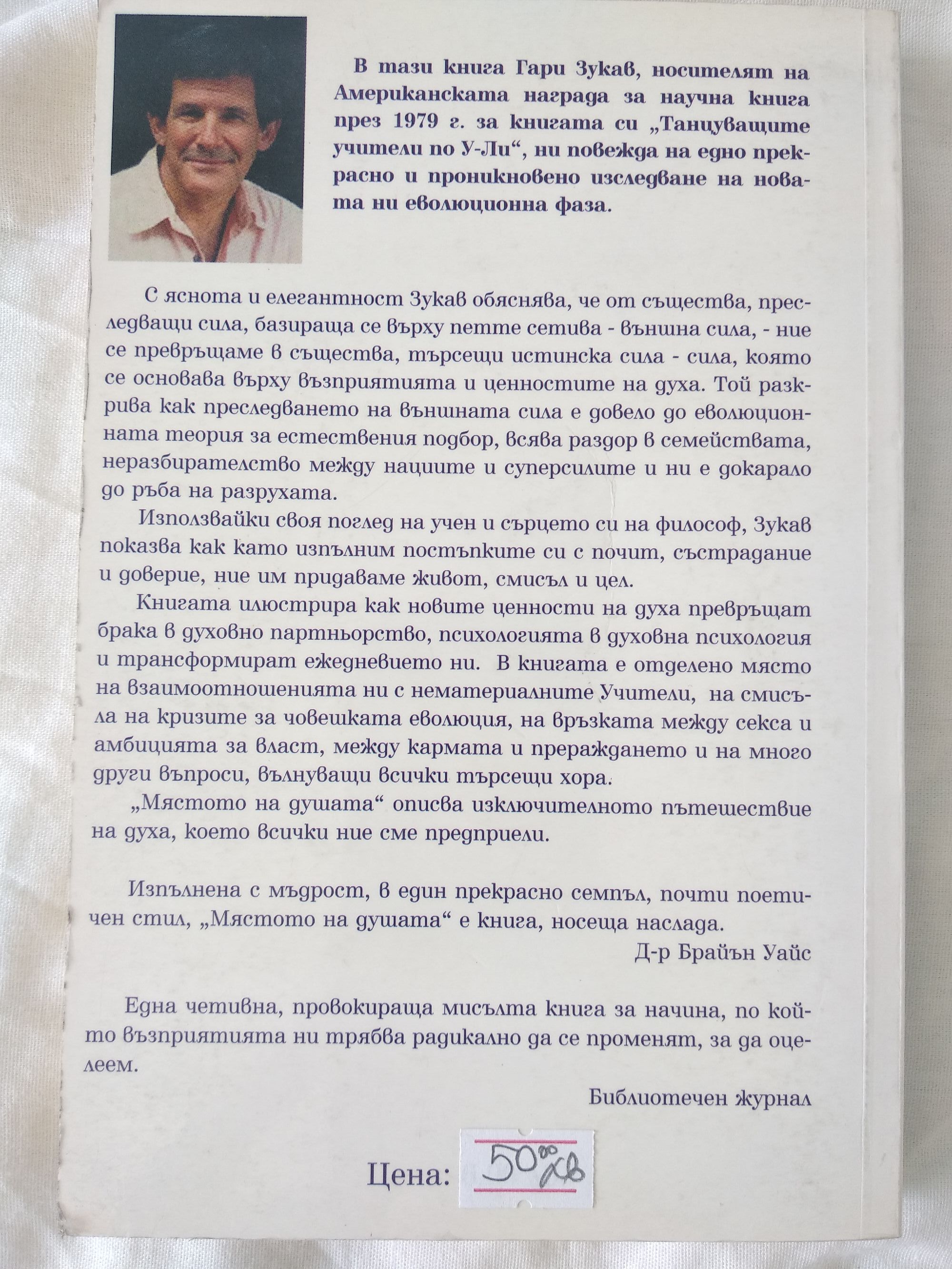 В тази книга Гари Зукав, носителят на Американската награда за научна книга през 1979 г. за книгата си „Танцуващите учители по У-Ли“, ни повежда на едно прекрасно и проникновено изследване на новата ни еволюционна фаза.

С яснота и елегантност Зукав обяснява, че от същества, преследващи сила, базираща се върху петте сетива - външна сила, - ние се превръщаме в същества, търсещи истинска сила - сила, която се основава върху възприятията и ценностите на духа. Той разкрива как преследването на външната сила е довело до еволюционната теория за естествения подбор, всява раздор в семействата, неразбирателство между нациите и суперсилите и ни е докарало до ръба на разрухата.

Използвайки своя поглед на учен и сърцето си на философ, Зукав показва как като изпълним постъпките си с почит, състрадание и доверие, ние им придаваме живот, смисъл и цел.

Книгата илюстрира как новите ценности на духа превръщат брака в духовно партньорство, психологията в духовна психология и трансформират ежедневието ни. В книгата е отделено място на взаимоотношенията ни с нематериалните Учители, на смисъла на кризите за човешката еволюция, на връзката между секса и амбицията за власт, между кармата и прераждането и на много други въпроси, вълнуващи всички търсещи хора.

„Мястото на душата“ описва изключителното пътешествие на духа, което всички ние сме предприели.

Изпълнена с мъдрост, в един прекрасно семпъл, почти поетичен стил, „Мястото на душата“ е книга, носеща наслада.

Д-р Брайън Уайс

Една четивна, провокираща мисълта книга за начина, по който възприятията ни трябва радикално да се променят, за да оцелеем.

Библиотечен журнал

Цена: 5000 лв